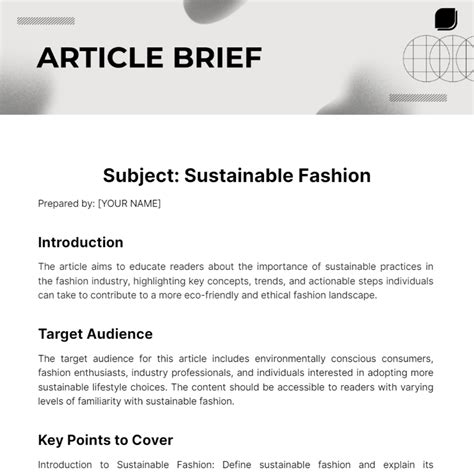 ARTICLE BRIEF

Subject: Sustainable Fashion

Prepared by: [YOUR NAME]

Introduction

The article aims to educate readers about the importance of sustainable practices in the fashion industry, highlighting key concepts, trends, and actionable steps individuals can take to contribute to a more eco-friendly and ethical fashion landscape.

Target Audience

The target audience for this article includes environmentally conscious consumers, fashion enthusiasts, industry professionals, and individuals interested in adopting more sustainable lifestyle choices. The content should be accessible to readers with varying levels of familiarity with sustainable fashion.

Key Points to Cover

Introduction to Sustainable Fashion: Define sustainable fashion and explain its